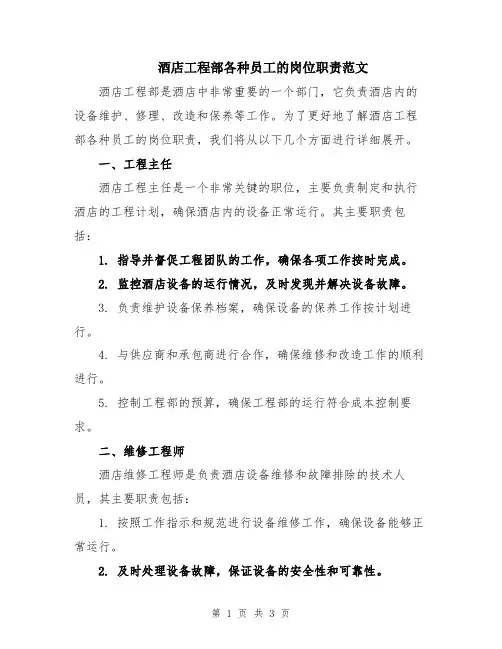 酒店工程部各种员工的岗位职责范文

酒店工程部是酒店中非常重要的一个部门，它负责酒店内的设备维护、修理、改造和保养等工作。为了更好地了解酒店工程部各种员工的岗位职责，我们将从以下几个方面进行详细展开。

一、工程主任

酒店工程主任是一个非常关键的职位，主要负责制定和执行酒店的工程计划，确保酒店内的设备正常运行。其主要职责包括：

1. 指导并督促工程团队的工作，确保各项工作按时完成。

2. 监控酒店设备的运行情况，及时发现并解决设备故障。

3. 负责维护设备保养档案，确保设备的保养工作按计划进行。

4. 与供应商和承包商进行合作，确保维修和改造工作的顺利进行。

5. 控制工程部的预算，确保工程部的运行符合成本控制要求。

二、维修工程师

酒店维修工程师是负责酒店设备维修和故障排除的技术人员，其主要职责包括：

1. 按照工作指示和规范进行设备维修工作，确保设备能够正常运行。

2. 及时处理设备故障，保证设备的安全性和可靠性。

第 1 页 共 3 页